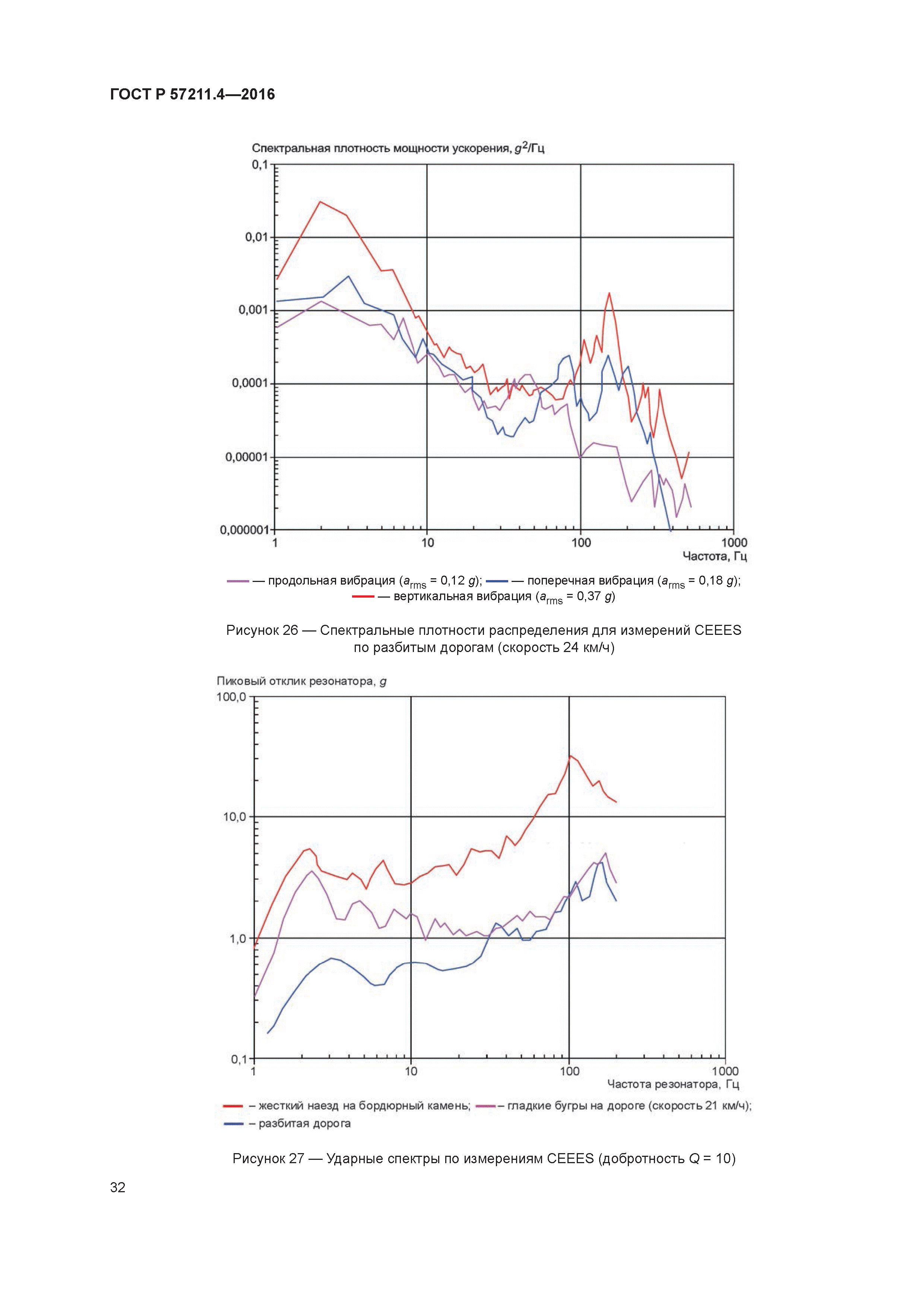 ГОСТ Р 57211.4—2016

Спектральная плотность мощности ускорения, $g^2$/Гц

0,1

0,01

0,001

0,0001

0,00001

0,000001

1

10

100

1000

Частота, Гц

— продольная вибрация ($a_{rms}$ = 0,12 $g$); — поперечная вибрация ($a_{rms}$ = 0,18 $g$); — вертикальная вибрация ($a_{rms}$ = 0,37 $g$)

Рисунок 26 — Спектральные плотности распределения для измерений CEEES по разбитым дорогам (скорость 24 км/ч)

Пиковый отклик резонатора, $g$

100,0

10,0

1,0

0,1

1

10

100

1000

Частота резонатора, Гц

– жесткий наезд на бордюрный камень; – гладкие бугры на дороге (скорость 21 км/ч); – разбитая дорога

Рисунок 27 — Ударные спектры по измерениям CEEES (добротность $Q$ = 10)

32